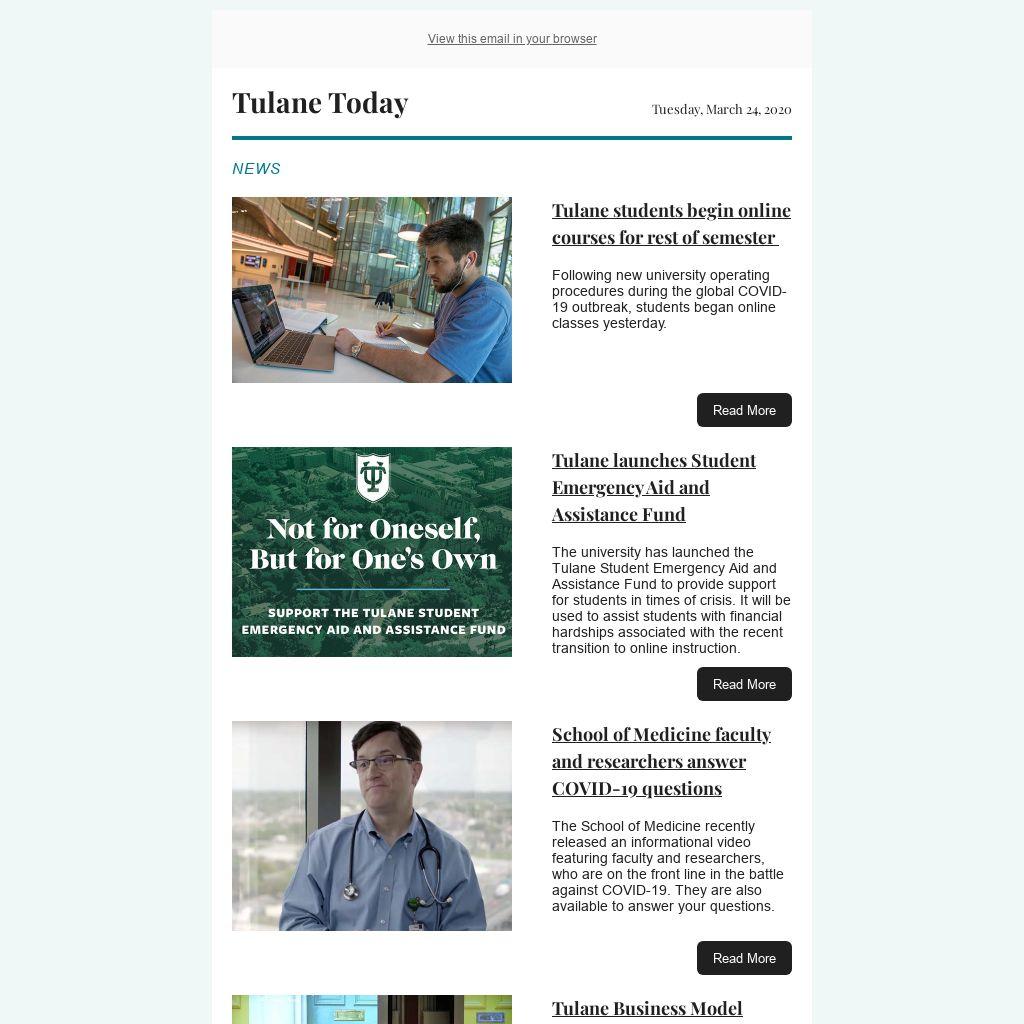 View this email in your browser

Tulane Today

Tuesday, March 24, 2020

NEWS

Tulane students begin online courses for rest of semester

Following new university operating procedures during the global COVID-19 outbreak, students began online classes yesterday.

Read More

Not for Oneself, But for One's Own

SUPPORT THE TULANE STUDENT EMERGENCY AID AND ASSISTANCE FUND

Tulane launches Student Emergency Aid and Assistance Fund

The university has launched the Tulane Student Emergency Aid and Assistance Fund to provide support for students in times of crisis. It will be used to assist students with financial hardships associated with the recent transition to online instruction.

Read More

School of Medicine faculty and researchers answer COVID-19 questions

The School of Medicine recently released an informational video featuring faculty and researchers, who are on the front line in the battle against COVID-19. They are also available to answer your questions.

Read More

Tulane Business Model